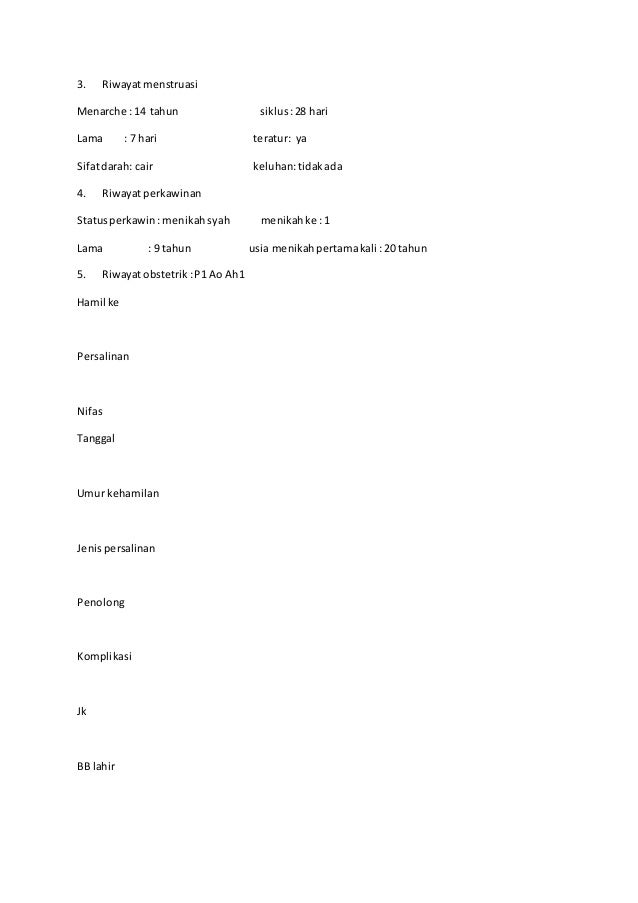 3. Riwayat menstruasi

Menarche : 14 tahun siklus : 28 hari

Lama : 7 hari teratur: ya

Sifat darah: cair keluhan: tidak ada

4. Riwayat perkawinan

Status perkawin : menikah syah menikah ke : 1

Lama : 9 tahun usia menikah pertama kali : 20 tahun

5. Riwayat obstetrik : P1 Ao Ah1

Hamil ke

Persalinan

Nifas

Tanggal

Umur kehamilan

Jenis persalinan

Penolong

Komplikasi

Jk

BB lahir